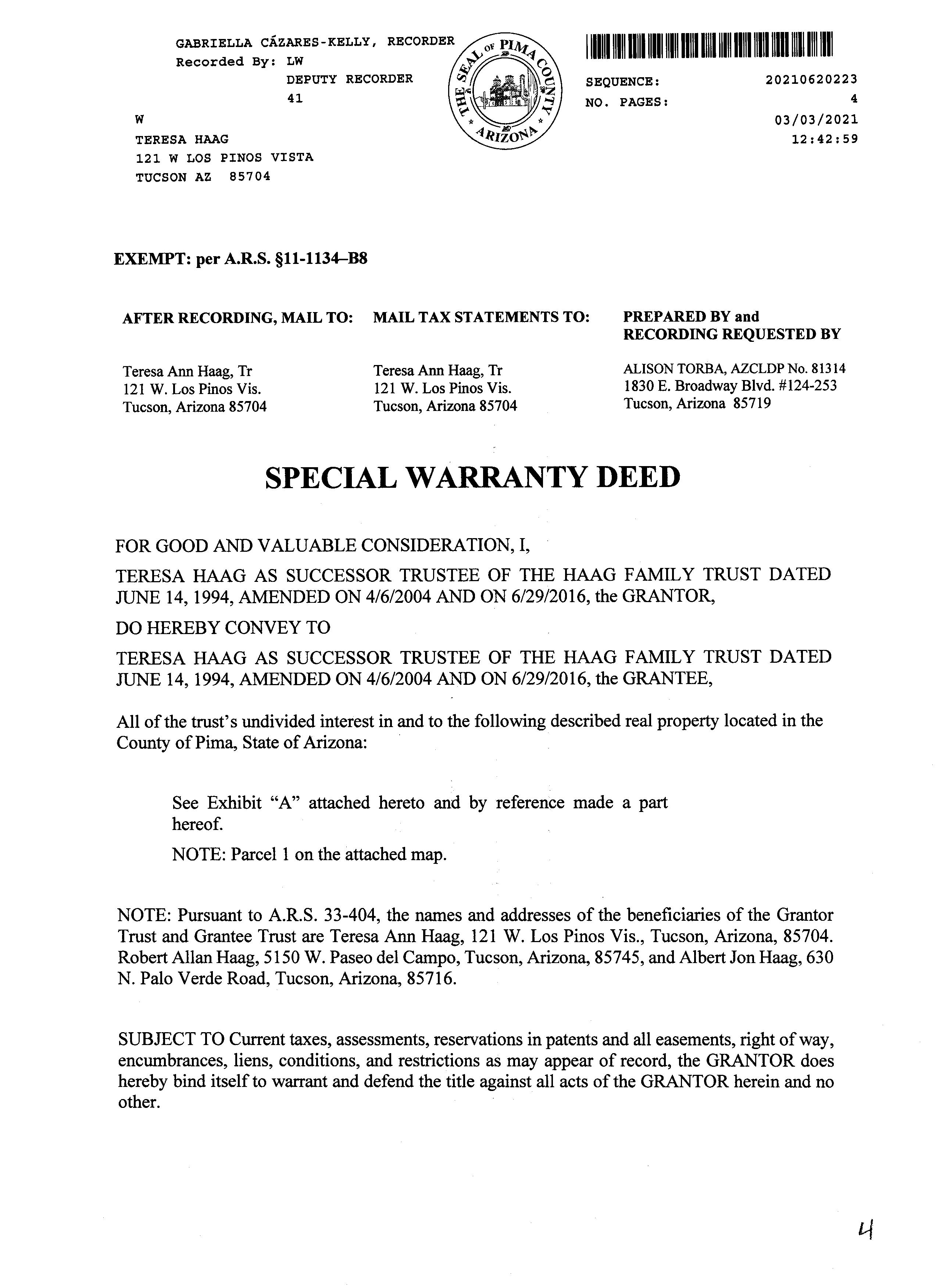 GABRIELLA CÁZARES-KELLY, RECORDER
Recorded By: LW
DEPUTY RECORDER
41
W
TERESA HAAG
121 W LOS PINOS VISTA
TUCSON AZ 85704

THE SEAL OF PIMA COUNTY ARIZONA

SEQUENCE: 20210620223
NO. PAGES: 4
03/03/2021
12:42:59

EXEMPT: per A.R.S. §11-1134–B8

AFTER RECORDING, MAIL TO:

Teresa Ann Haag, Tr
121 W. Los Pinos Vis.
Tucson, Arizona 85704

MAIL TAX STATEMENTS TO:

Teresa Ann Haag, Tr
121 W. Los Pinos Vis.
Tucson, Arizona 85704

PREPARED BY and RECORDING REQUESTED BY

ALISON TORBA, AZCLDP No. 81314
1830 E. Broadway Blvd. #124-253
Tucson, Arizona 85719

SPECIAL WARRANTY DEED

FOR GOOD AND VALUABLE CONSIDERATION, I,

TERESA HAAG AS SUCCESSOR TRUSTEE OF THE HAAG FAMILY TRUST DATED JUNE 14, 1994, AMENDED ON 4/6/2004 AND ON 6/29/2016, the GRANTOR,

DO HEREBY CONVEY TO

TERESA HAAG AS SUCCESSOR TRUSTEE OF THE HAAG FAMILY TRUST DATED JUNE 14, 1994, AMENDED ON 4/6/2004 AND ON 6/29/2016, the GRANTEE,

All of the trust's undivided interest in and to the following described real property located in the County of Pima, State of Arizona:

See Exhibit "A" attached hereto and by reference made a part hereof.

NOTE: Parcel 1 on the attached map.

NOTE: Pursuant to A.R.S. 33-404, the names and addresses of the beneficiaries of the Grantor Trust and Grantee Trust are Teresa Ann Haag, 121 W. Los Pinos Vis., Tucson, Arizona, 85704. Robert Allan Haag, 5150 W. Paseo del Campo, Tucson, Arizona, 85745, and Albert Jon Haag, 630 N. Palo Verde Road, Tucson, Arizona, 85716.

SUBJECT TO Current taxes, assessments, reservations in patents and all easements, right of way, encumbrances, liens, conditions, and restrictions as may appear of record, the GRANTOR does hereby bind itself to warrant and defend the title against all acts of the GRANTOR herein and no other.

4